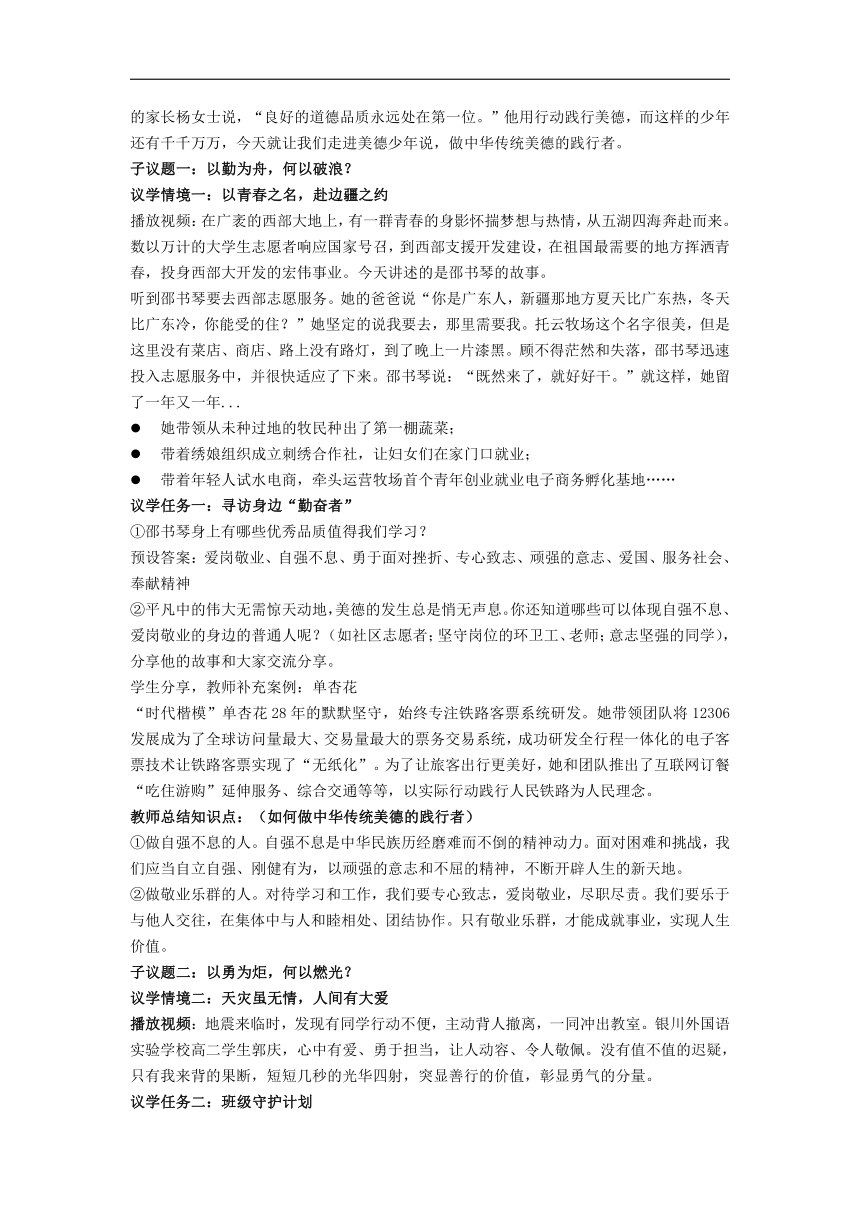 的家长杨女士说，“良好的道德品质永远处在第一位。”他用行动践行美德，而这样的少年还有千千万万，今天就让我们走进美德少年说，做中华传统美德的践行者。

子议题一：以勤为舟，何以破浪？

议学情境一：以青春之名，赴边疆之约

播放视频：在广袤的西部大地上，有一群青春的身影怀揣梦想与热情，从五湖四海奔赴而来。数以万计的大学生志愿者响应国家号召，到西部支援开发建设，在祖国最需要的地方挥洒青春，投身西部大开发的宏伟事业。今天讲述的是邵书琴的故事。

听到邵书琴要去西部志愿服务。她的爸爸说“你是广东人，新疆那地方夏天比广东热，冬天比广东冷，你能受的住？”她坚定的说我要去，那里需要我。托云牧场这个名字很美，但是这里没有菜店、商店、路上没有路灯，到了晚上一片漆黑。顾不得茫然和失落，邵书琴迅速投入志愿服务中，并很快适应了下来。邵书琴说：“既然来了，就好好干。”就这样，她留了一年又一年...

● 她带领从未种过地的牧民种出了第一棚蔬菜；

● 带着绣娘组织成立刺绣合作社，让妇女们在家门口就业；

● 带着年轻人试水电商，牵头运营牧场首个青年创业就业电子商务孵化基地……

议学任务一：寻访身边“勤奋者”

①邵书琴身上有哪些优秀品质值得我们学习？

预设答案：爱岗敬业、自强不息、勇于面对挫折、专心致志、顽强的意志、爱国、服务社会、奉献精神

②平凡中的伟大无需惊天动地，美德的发生总是悄无声息。你还知道哪些可以体现自强不息、爱岗敬业的身边的普通人呢？（如社区志愿者；坚守岗位的环卫工、老师；意志坚强的同学），分享他的故事和大家交流分享。

学生分享，教师补充案例：单杏花

“时代楷模”单杏花 28 年的默默坚守，始终专注铁路客票系统研发。她带领团队将 12306 发展成为了全球访问量最大、交易量最大的票务交易系统，成功研发全行程一体化的电子客票技术让铁路客票实现了“无纸化”。为了让旅客出行更美好，她和团队推出了互联网订餐“吃住游购”延伸服务、综合交通等等，以实际行动践行人民铁路为人民理念。

教师总结知识点：（如何做中华传统美德的践行者）

①做自强不息的人。自强不息是中华民族历经磨难而不倒的精神动力。面对困难和挑战，我们应当自立自强、刚健有为，以顽强的意志和不屈的精神，不断开辟人生的新天地。

②做敬业乐群的人。对待学习和工作，我们要专心致志，爱岗敬业，尽职尽责。我们要乐于与他人交往，在集体中与人和睦相处、团结协作。只有敬业乐群，才能成就事业，实现人生价值。

子议题二：以勇为炬，何以燃光？

议学情境二：天灾虽无情，人间有大爱

播放视频：地震来临时，发现有同学行动不便，主动背人撤离，一同冲出教室。银川外国语实验学校高二学生郭庆，心中有爱、勇于担当，让人动容、令人敬佩。没有值不值的迟疑，只有我来背的果断，短短几秒的光华四射，突显善行的价值，彰显勇气的分量。

议学任务二：班级守护计划